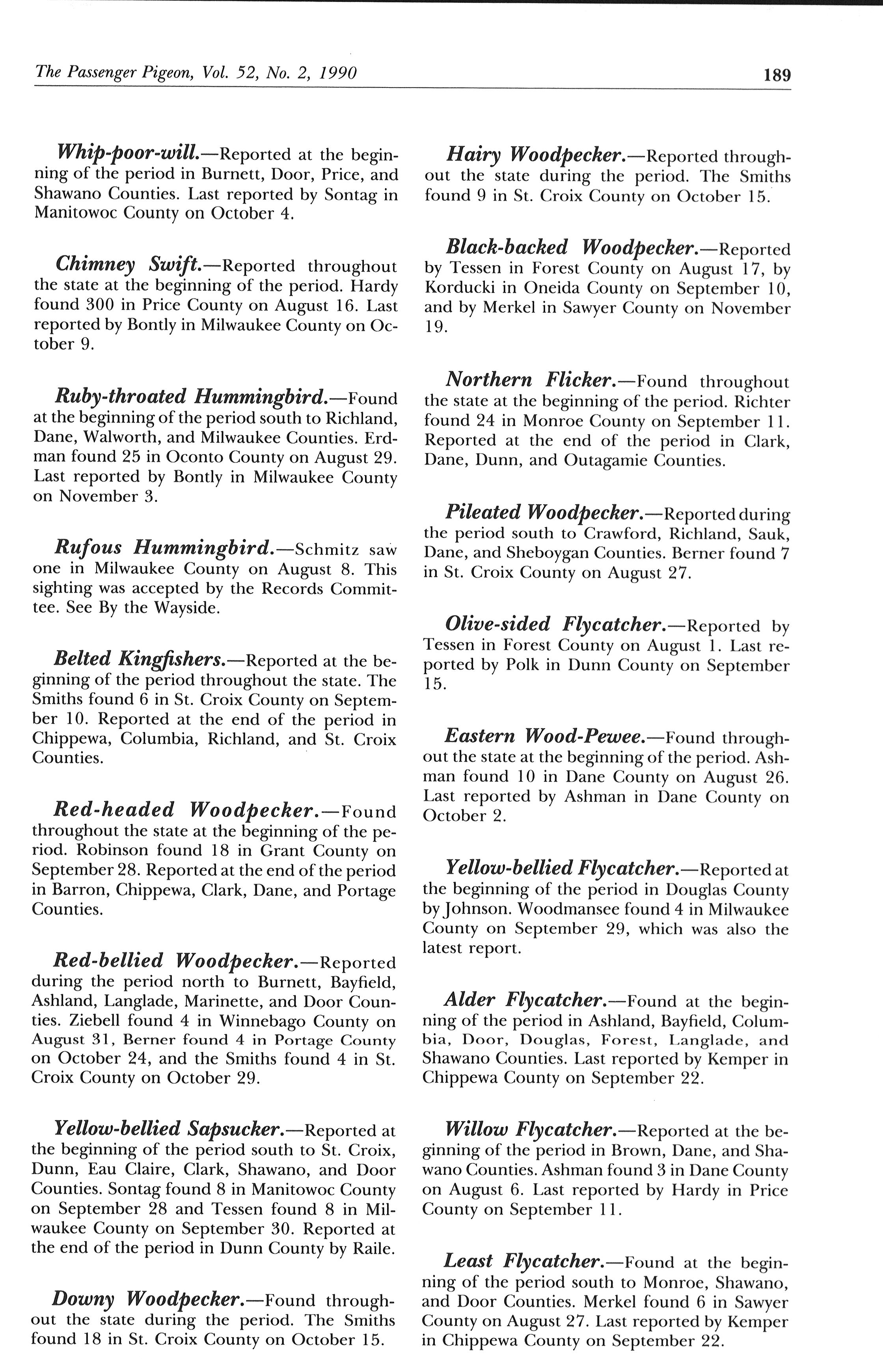 The Passenger Pigeon, Vol. 52, No. 2, 1990

189

Whip-poor-will.—Reported at the beginning of the period in Burnett, Door, Price, and Shawano Counties. Last reported by Sontag in Manitowoc County on October 4.

Chimney Swift.—Reported throughout the state at the beginning of the period. Hardy found 300 in Price County on August 16. Last reported by Bontly in Milwaukee County on October 9.

Ruby-throated Hummingbird.—Found at the beginning of the period south to Richland, Dane, Walworth, and Milwaukee Counties. Erdman found 25 in Oconto County on August 29. Last reported by Bontly in Milwaukee County on November 3.

Rufous Hummingbird.—Schmitz saw one in Milwaukee County on August 8. This sighting was accepted by the Records Committee. See By the Wayside.

Belted Kingfishers.—Reported at the beginning of the period throughout the state. The Smiths found 6 in St. Croix County on September 10. Reported at the end of the period in Chippewa, Columbia, Richland, and St. Croix Counties.

Red-headed Woodpecker.—Found throughout the state at the beginning of the period. Robinson found 18 in Grant County on September 28. Reported at the end of the period in Barron, Chippewa, Clark, Dane, and Portage Counties.

Red-bellied Woodpecker.—Reported during the period north to Burnett, Bayfield, Ashland, Langlade, Marinette, and Door Counties. Ziebell found 4 in Winnebago County on August 31, Berner found 4 in Portage County on October 24, and the Smiths found 4 in St. Croix County on October 29.

Yellow-bellied Sapsucker.—Reported at the beginning of the period south to St. Croix, Dunn, Eau Claire, Clark, Shawano, and Door Counties. Sontag found 8 in Manitowoc County on September 28 and Tessen found 8 in Milwaukee County on September 30. Reported at the end of the period in Dunn County by Raile.

Downy Woodpecker.—Found throughout the state during the period. The Smiths found 18 in St. Croix County on October 15.

Hairy Woodpecker.—Reported throughout the state during the period. The Smiths found 9 in St. Croix County on October 15.

Black-backed Woodpecker.—Reported by Tessen in Forest County on August 17, by Korducki in Oneida County on September 10, and by Merkel in Sawyer County on November 19.

Northern Flicker.—Found throughout the state at the beginning of the period. Richter found 24 in Monroe County on September 11. Reported at the end of the period in Clark, Dane, Dunn, and Outagamie Counties.

Pileated Woodpecker.—Reported during the period south to Crawford, Richland, Sauk, Dane, and Sheboygan Counties. Berner found 7 in St. Croix County on August 27.

Olive-sided Flycatcher.—Reported by Tessen in Forest County on August 1. Last reported by Polk in Dunn County on September 15.

Eastern Wood-Pewee.—Found throughout the state at the beginning of the period. Ashman found 10 in Dane County on August 26. Last reported by Ashman in Dane County on October 2.

Yellow-bellied Flycatcher.—Reported at the beginning of the period in Douglas County by Johnson. Woodmansee found 4 in Milwaukee County on September 29, which was also the latest report.

Alder Flycatcher.—Found at the beginning of the period in Ashland, Bayfield, Columbia, Door, Douglas, Forest, Langlade, and Shawano Counties. Last reported by Kemper in Chippewa County on September 22.

Willow Flycatcher.—Reported at the beginning of the period in Brown, Dane, and Shawano Counties. Ashman found 3 in Dane County on August 6. Last reported by Hardy in Price County on September 11.

Least Flycatcher.—Found at the beginning of the period south to Monroe, Shawano, and Door Counties. Merkel found 6 in Sawyer County on August 27. Last reported by Kemper in Chippewa County on September 22.